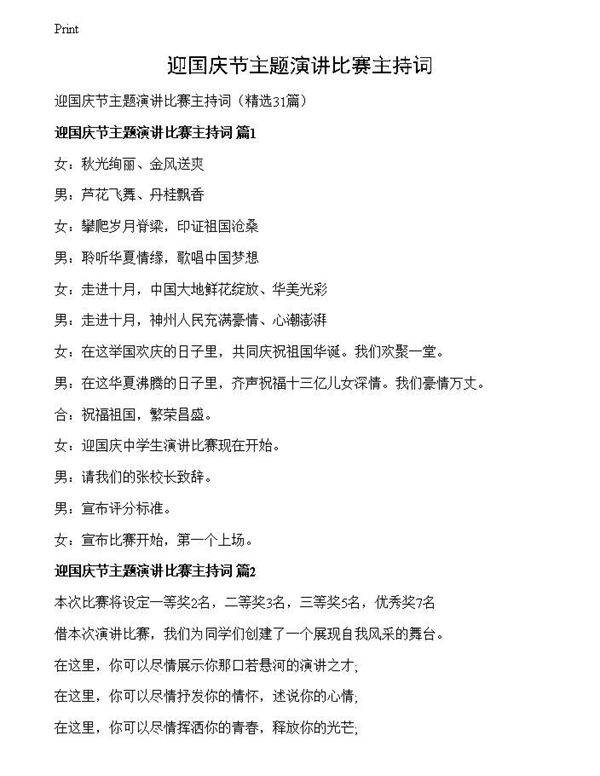 Print

迎国庆节主题演讲比赛主持词

迎国庆节主题演讲比赛主持词（精选31篇）

迎国庆节主题演讲比赛主持词 篇1

女：秋光绚丽、金风送爽

男：芦花飞舞、丹桂飘香

女：攀爬岁月脊梁，印证祖国沧桑

男：聆听华夏情缘，歌唱中国梦想

女：走进十月，中国大地鲜花绽放、华美光彩

男：走进十月，神州人民充满豪情、心潮澎湃

女：在这举国欢庆的日子里，共同庆祝祖国华诞。我们欢聚一堂。

男：在这华夏沸腾的日子里，齐声祝福十三亿儿女深情。我们豪情万丈。

合：祝福祖国，繁荣昌盛。

女：迎国庆中学生演讲比赛现在开始。

男：请我们的张校长致辞。

男：宣布评分标准。

女：宣布比赛开始，第一个上场。

迎国庆节主题演讲比赛主持词 篇2

本次比赛将设定一等奖2名，二等奖3名，三等奖5名，优秀奖7名

借本次演讲比赛，我们为同学们创建了一个展现自我风采的舞台。

在这里，你可以尽情展示你那口若悬河的演讲之才;

在这里，你可以尽情抒发你的情怀，述说你的心情;

在这里，你可以尽情挥洒你的青春，释放你的光芒;